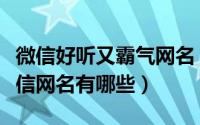 微信好听又霸气网名
信网名有哪些）